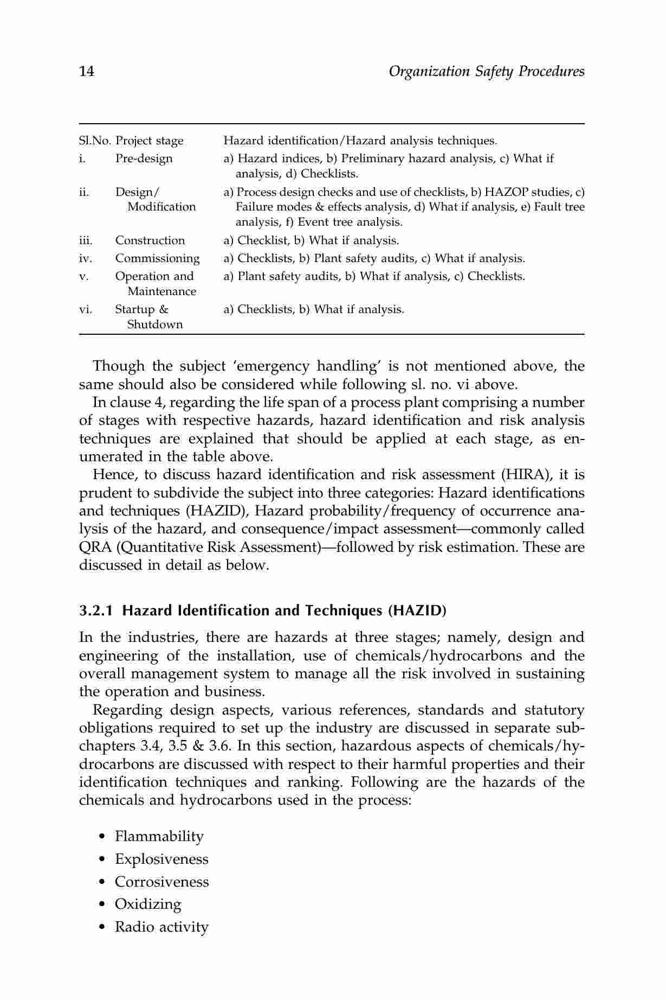 14 Organization Safety Procedures

| Sl.No. | Project stage | Hazard identification/Hazard analysis techniques. |
|---|---|---|
| i. | Pre-design | a) Hazard indices, b) Preliminary hazard analysis, c) What if analysis, d) Checklists. |
| ii. | Design/ Modification | a) Process design checks and use of checklists, b) HAZOP studies, c) Failure modes & effects analysis, d) What if analysis, e) Fault tree analysis, f) Event tree analysis. |
| iii. | Construction | a) Checklist, b) What if analysis. |
| iv. | Commissioning | a) Checklists, b) Plant safety audits, c) What if analysis. |
| v. | Operation and Maintenance | a) Plant safety audits, b) What if analysis, c) Checklists. |
| vi. | Startup & Shutdown | a) Checklists, b) What if analysis. |

Though the subject 'emergency handling' is not mentioned above, the same should also be considered while following sl. no. vi above.

In clause 4, regarding the life span of a process plant comprising a number of stages with respective hazards, hazard identification and risk analysis techniques are explained that should be applied at each stage, as enumerated in the table above.

Hence, to discuss hazard identification and risk assessment (HIRA), it is prudent to subdivide the subject into three categories: Hazard identifications and techniques (HAZID), Hazard probability/frequency of occurrence analysis of the hazard, and consequence/impact assessment—commonly called QRA (Quantitative Risk Assessment)—followed by risk estimation. These are discussed in detail as below.

3.2.1 Hazard Identification and Techniques (HAZID)

In the industries, there are hazards at three stages; namely, design and engineering of the installation, use of chemicals/hydrocarbons and the overall management system to manage all the risk involved in sustaining the operation and business.

Regarding design aspects, various references, standards and statutory obligations required to set up the industry are discussed in separate subchapters 3.4, 3.5 & 3.6. In this section, hazardous aspects of chemicals/hydrocarbons are discussed with respect to their harmful properties and their identification techniques and ranking. Following are the hazards of the chemicals and hydrocarbons used in the process:

• Flammability
• Explosiveness
• Corrosiveness
• Oxidizing
• Radio activity